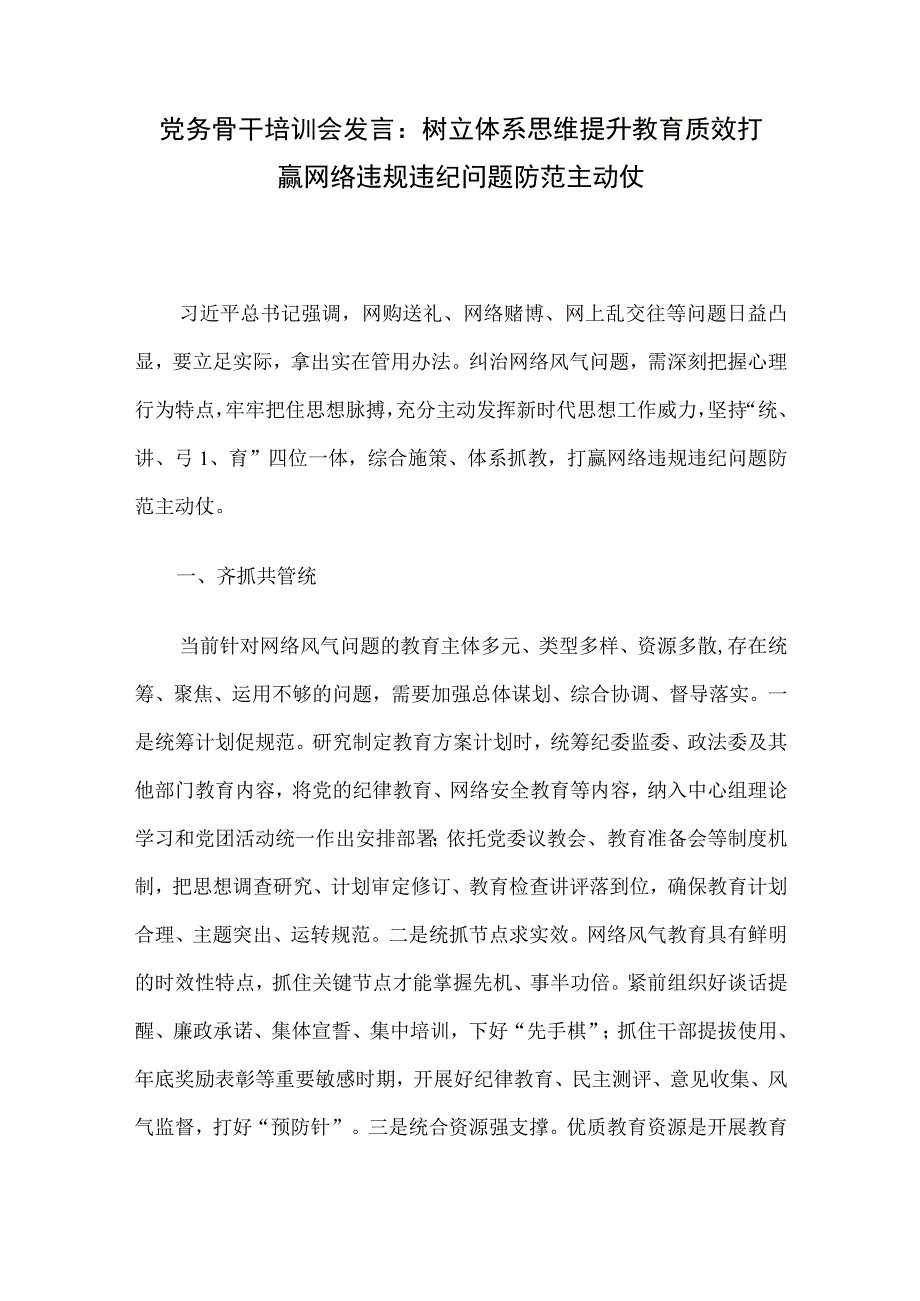 党务骨干培训会发言：树立体系思维提升教育质效打赢网络违规违纪问题防范主动仗

习近平总书记强调，网购送礼、网络赌博、网上乱交往等问题日益凸显，要立足实际，拿出实在管用办法。纠治网络风气问题，需深刻把握心理行为特点，牢牢把住思想脉搏，充分主动发挥新时代思想工作威力，坚持“统、讲、弓1、育”四位一体，综合施策、体系抓教，打赢网络违规违纪问题防范主动仗。

一、齐抓共管统

当前针对网络风气问题的教育主体多元、类型多样、资源多散，存在统筹、聚焦、运用不够的问题，需要加强总体谋划、综合协调、督导落实。一是统筹计划促规范。研究制定教育方案计划时，统筹纪委监委、政法委及其他部门教育内容，将党的纪律教育、网络安全教育等内容，纳入中心组理论学习和党团活动统一作出安排部署；依托党委议教会、教育准备会等制度机制，把思想调查研究、计划审定修订、教育检查讲评落到位，确保教育计划合理、主题突出、运转规范。二是统抓节点求实效。网络风气教育具有鲜明的时效性特点，抓住关键节点才能掌握先机、事半功倍。紧前组织好谈话提醒、廉政承诺、集体宣誓、集中培训，下好“先手棋”；抓住干部提拔使用、年底奖励表彰等重要敏感时期，开展好纪律教育、民主测评、意见收集、风气监督，打好“预防针”。三是统合资源强支撑。优质教育资源是开展教育